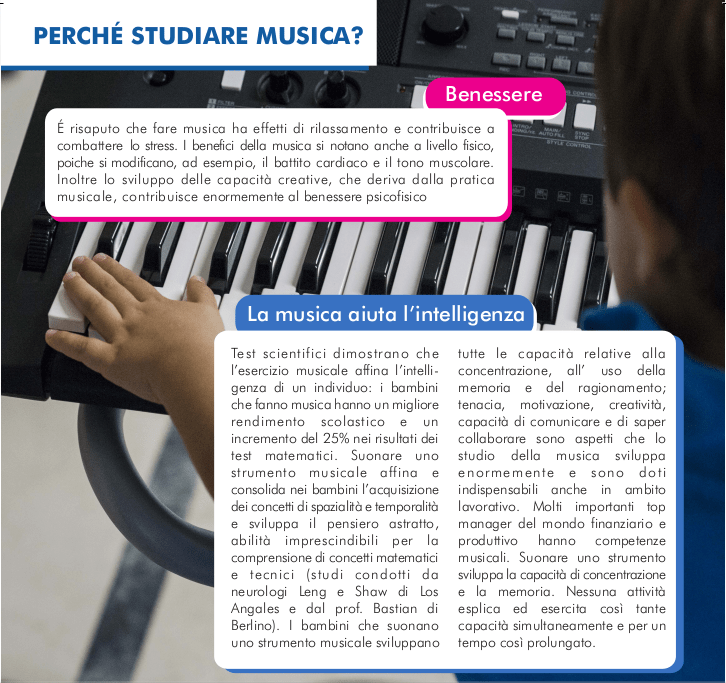 PERCHÉ STUDIARE MUSICA?

Benessere

É risaputo che fare musica ha effetti di rilassamento e contribuisce a combattere lo stress. I benefici della musica si notano anche a livello fisico, poiche si modificano, ad esempio, il battito cardiaco e il tono muscolare. Inoltre lo sviluppo delle capacità creative, che deriva dalla pratica musicale, contribuisce enormemente al benessere psicofisico

La musica aiuta l'intelligenza

Test scientifici dimostrano che l'esercizio musicale affina l'intelligenza di un individuo: i bambini che fanno musica hanno un migliore rendimento scolastico e un incremento del 25% nei risultati dei test matematici. Suonare uno strumento musicale affina e consolida nei bambini l'acquisizione dei concetti di spazialità e temporalità e sviluppa il pensiero astratto, abilità imprescindibili per la comprensione di concetti matematici e tecnici (studi condotti da neurologi Leng e Shaw di Los Angales e dal prof. Bastian di Berlino). I bambini che suonano uno strumento musicale sviluppano tutte le capacità relative alla concentrazione, all' uso della memoria e del ragionamento; tenacia, motivazione, creatività, capacità di comunicare e di saper collaborare sono aspetti che lo studio della musica sviluppa enormemente e sono doti indispensabili anche in ambito lavorativo. Molti importanti top manager del mondo finanziario e produttivo hanno competenze musicali. Suonare uno strumento sviluppa la capacità di concentrazione e la memoria. Nessuna attività esplica ed esercita così tante capacità simultaneamente e per un tempo così prolungato.